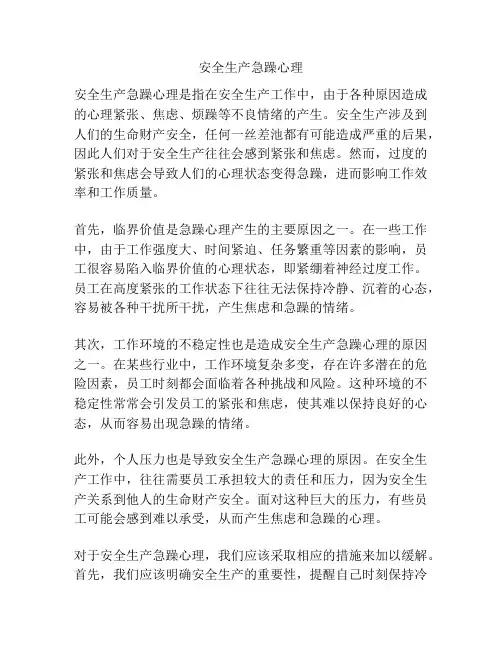 安全生产急躁心理

安全生产急躁心理是指在安全生产工作中，由于各种原因造成的心理紧张、焦虑、烦躁等不良情绪的产生。安全生产涉及到人们的生命财产安全，任何一丝差池都有可能造成严重的后果，因此人们对于安全生产往往会感到紧张和焦虑。然而，过度的紧张和焦虑会导致人们的心理状态变得急躁，进而影响工作效率和工作质量。

首先，临界价值是急躁心理产生的主要原因之一。在一些工作中，由于工作强度大、时间紧迫、任务繁重等因素的影响，员工很容易陷入临界价值的心理状态，即紧绷着神经过度工作。员工在高度紧张的工作状态下往往无法保持冷静、沉着的心态，容易被各种干扰所干扰，产生焦虑和急躁的情绪。

其次，工作环境的不稳定性也是造成安全生产急躁心理的原因之一。在某些行业中，工作环境复杂多变，存在许多潜在的危险因素，员工时刻都会面临着各种挑战和风险。这种环境的不稳定性常常会引发员工的紧张和焦虑，使其难以保持良好的心态，从而容易出现急躁的情绪。

此外，个人压力也是导致安全生产急躁心理的原因。在安全生产工作中，往往需要员工承担较大的责任和压力，因为安全生产关系到他人的生命财产安全。面对这种巨大的压力，有些员工可能会感到难以承受，从而产生焦虑和急躁的心理。

对于安全生产急躁心理，我们应该采取相应的措施来加以缓解。首先，我们应该明确安全生产的重要性，提醒自己时刻保持冷